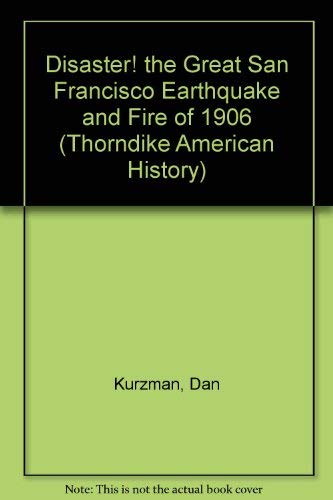 Disaster! the Great San Francisco Earthquake and Fire of 1906 (Thorndike American History)

Kurzman, Dan

Note: This is not the actual book cover